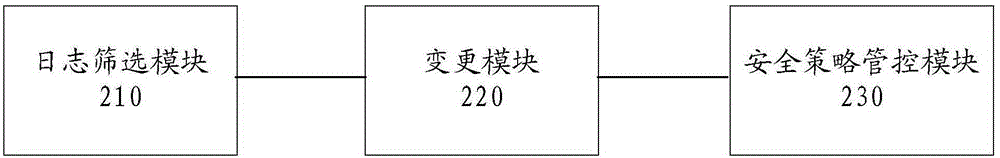 日志筛选模块
210

变更模块
220

安全策略管控模块
230